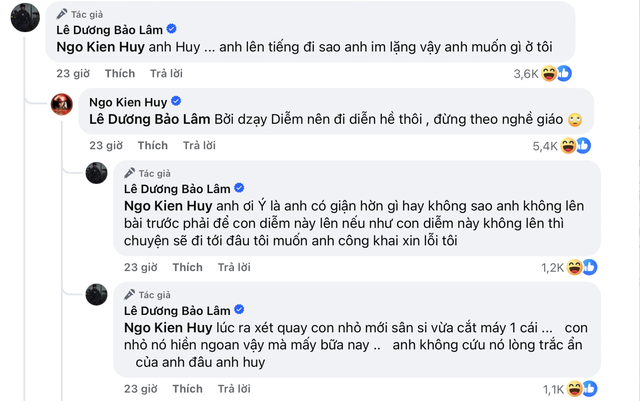 Tác giả
Lê Dương Bảo Lâm
Ngo Kien Huy anh Huy ... anh lên tiếng đi sao anh im lặng vậy anh muốn gì ở tôi
23 giờ Thích Trả lời 3,6K

Ngo Kien Huy
Lê Dương Bảo Lâm Bởi dzạy Diễm nên đi diễn hề thôi , đừng theo nghề giáo
23 giờ Thích Trả lời 5,4K

Tác giả
Lê Dương Bảo Lâm
Ngo Kien Huy anh ơi Ý là anh có giận hờn gì hay không sao anh không lên bài trước phải để con diễm này lên nếu như con diễm này không lên thì chuyện sẽ đi tới đâu tôi muốn anh công khai xin lỗi tôi
23 giờ Thích Trả lời 1,2K

Tác giả
Lê Dương Bảo Lâm
Ngo Kien Huy lúc ra xét quay con nhỏ mới sân si vừa cắt máy 1 cái ... con nhỏ nó hiền ngoan vậy mà mấy bữa nay .. anh không cứu nó lòng trắc ẩn của anh đâu anh huy
23 giờ Thích Trả lời 1,1K